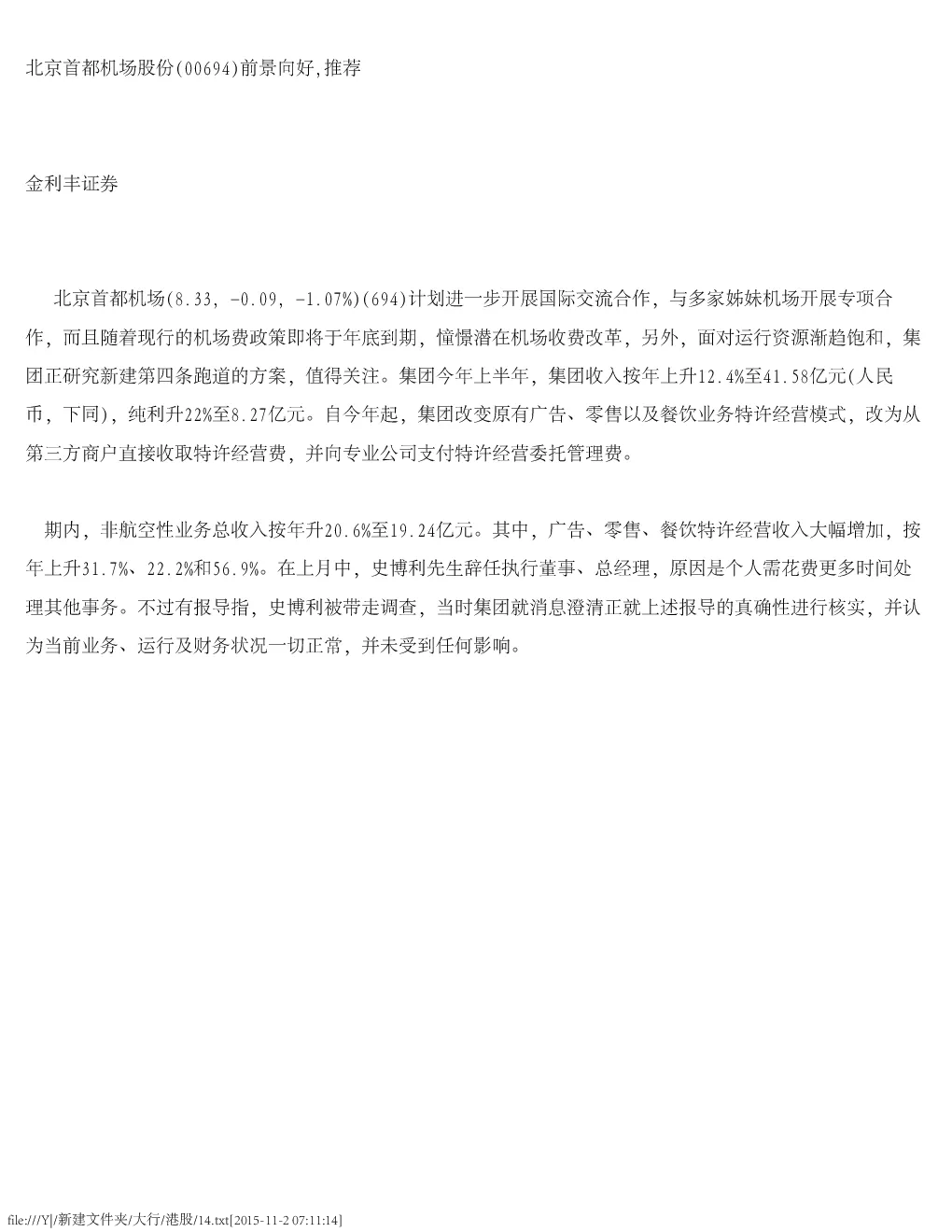 北京首都机场股份(00694)前景向好,推荐

金利丰证券

北京首都机场(8.33, -0.09, -1.07%)(694)计划进一步开展国际交流合作，与多家姊妹机场开展专项合作，而且随着现行的机场费政策即将于年底到期，憧憬潜在机场收费改革，另外，面对运行资源渐趋饱和，集团正研究新建第四条跑道的方案，值得关注。集团今年上半年，集团收入按年上升12.4%至41.58亿元(人民币，下同)，纯利升22%至8.27亿元。自今年起，集团改变原有广告、零售以及餐饮业务特许经营模式，改为从第三方商户直接收取特许经营费，并向专业公司支付特许经营委托管理费。

期内，非航空性业务总收入按年升20.6%至19.24亿元。其中，广告、零售、餐饮特许经营收入大幅增加，按年上升31.7%、22.2%和56.9%。在上月中，史博利先生辞任执行董事、总经理，原因是个人需花费更多时间处理其他事务。不过有报导指，史博利被带走调查，当时集团就消息澄清正就上述报导的真确性进行核实，并认为当前业务、运行及财务状况一切正常，并未受到任何影响。

file:///Y|/新建文件夹/大行/港股/14.txt[2015-11-2 07:11:14]